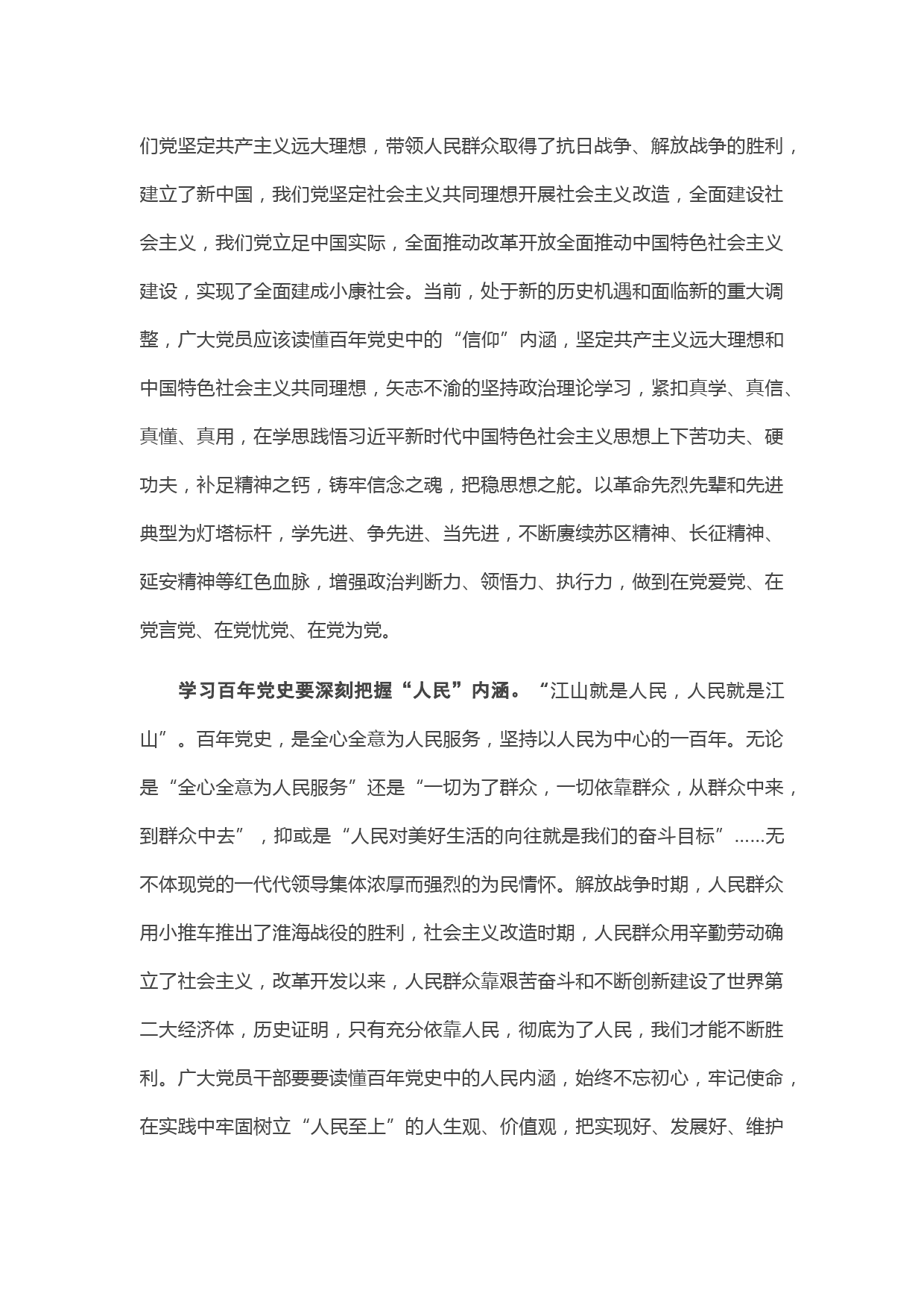 们党坚定共产主义远大理想，带领人民群众取得了抗日战争、解放战争的胜利，建立了新中国，我们党坚定社会主义共同理想开展社会主义改造，全面建设社会主义，我们党立足中国实际，全面推动改革开放全面推动中国特色社会主义建设，实现了全面建成小康社会。当前，处于新的历史机遇和面临新的重大调整，广大党员应该读懂百年党史中的“信仰”内涵，坚定共产主义远大理想和中国特色社会主义共同理想，矢志不渝的坚持政治理论学习，紧扣真学、真信、真懂、真用，在学思践悟习近平新时代中国特色社会主义思想上下苦功夫、硬功夫，补足精神之钙，铸牢信念之魂，把稳思想之舵。以革命先烈先辈和先进典型为灯塔标杆，学先进、争先进、当先进，不断赓续苏区精神、长征精神、延安精神等红色血脉，增强政治判断力、领悟力、执行力，做到在党爱党、在党言党、在党忧党、在党为党。

学习百年党史要深刻把握“人民”内涵。“江山就是人民，人民就是江山”。百年党史，是全心全意为人民服务，坚持以人民为中心的一百年。无论是“全心全意为人民服务”还是“一切为了群众，一切依靠群众，从群众中来，到群众中去”，抑或是“人民对美好生活的向往就是我们的奋斗目标”......无不体现党的一代代领导集体浓厚而强烈的为民情怀。解放战争时期，人民群众用小推车推出了淮海战役的胜利，社会主义改造时期，人民群众用辛勤劳动确立了社会主义，改革开发以来，人民群众靠艰苦奋斗和不断创新建设了世界第二大经济体，历史证明，只有充分依靠人民，彻底为了人民，我们才能不断胜利。广大党员干部要要读懂百年党史中的人民内涵，始终不忘初心，牢记使命，在实践中牢固树立“人民至上”的人生观、价值观，把实现好、发展好、维护